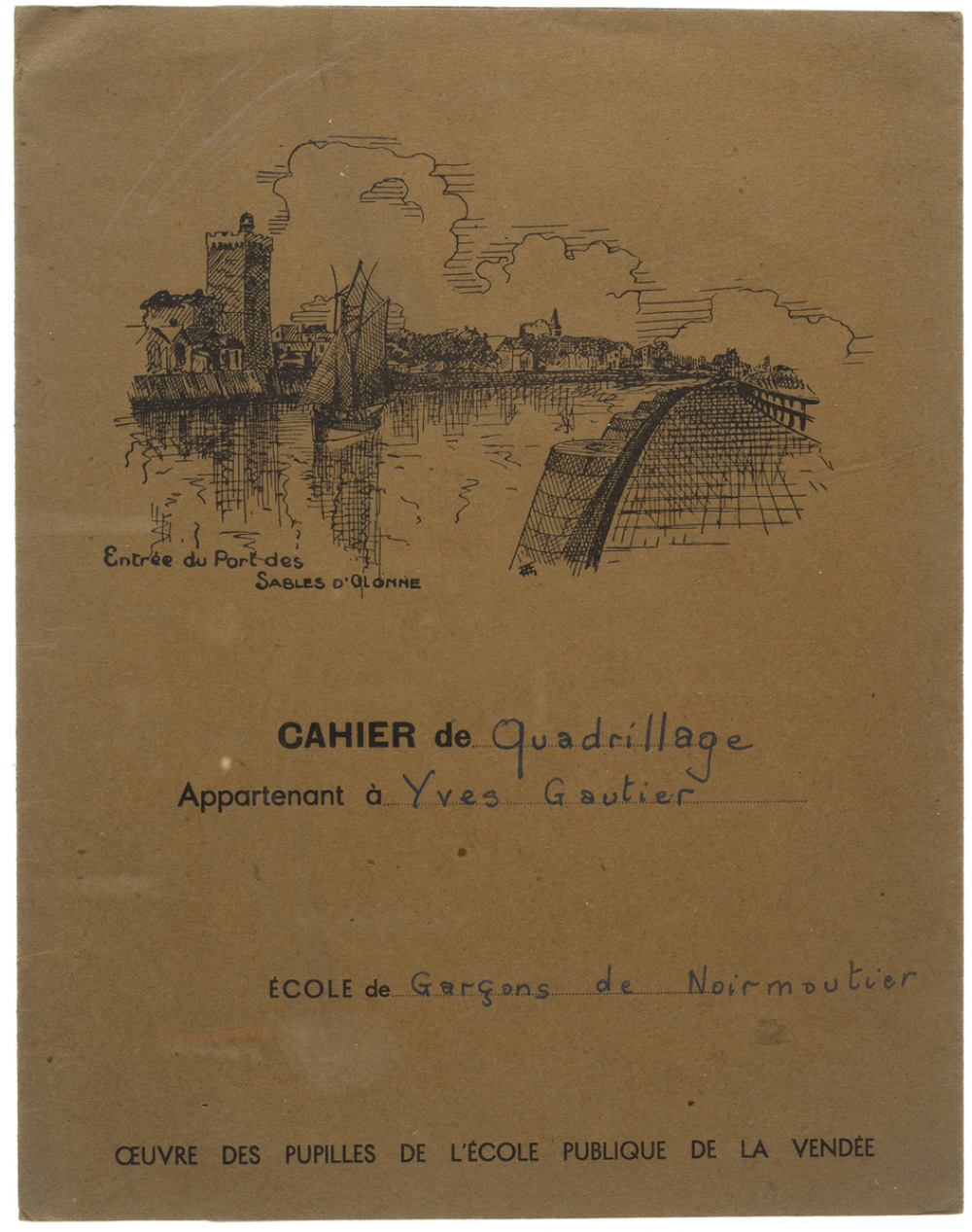 Entrée du Port des
SABLES D'OLONNE

CAHIER de Quadrillage
Appartenant à Yves Gautier

ÉCOLE de Garçons de Noirmoutier

ŒUVRE DES PUPILLES DE L'ÉCOLE PUBLIQUE DE LA VENDÉE